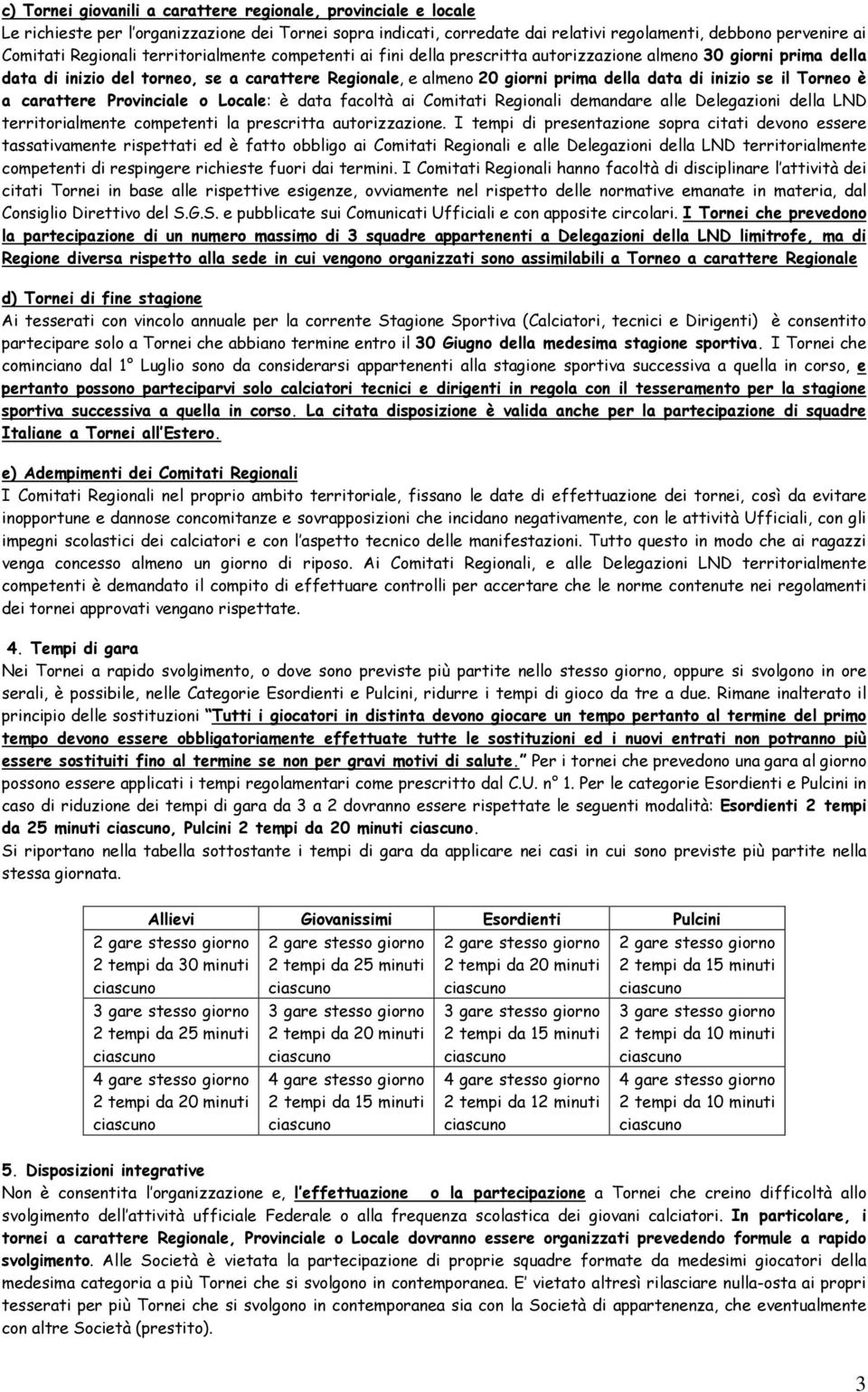 c) Tornei giovanili a carattere regionale, provinciale e locale
Le richieste per l'organizzazione dei Tornei sopra indicati, corredate dai relativi regolamenti, debbono pervenire ai Comitati Regionali territorialmente competenti ai fini della prescritta autorizzazione almeno 30 giorni prima della data di inizio del torneo, se a carattere Regionale, e almeno 20 giorni prima della data di inizio se il Torneo è a carattere Provinciale o Locale: è data facoltà ai Comitati Regionali demandare alle Delegazioni della LND territorialmente competenti la prescritta autorizzazione. I tempi di presentazione sopra citati devono essere tassativamente rispettati ed è fatto obbligo ai Comitati Regionali e alle Delegazioni della LND territorialmente competenti di respingere richieste fuori dai termini. I Comitati Regionali hanno facoltà di disciplinare l'attività dei citati Tornei in base alle rispettive esigenze, ovviamente nel rispetto delle normative emanate in materia, dal Consiglio Direttivo del S.G.S. e pubblicate sui Comunicati Ufficiali e con apposite circolari. I Tornei che prevedono la partecipazione di un numero massimo di 3 squadre appartenenti a Delegazioni della LND limitrofe, ma di Regione diversa rispetto alla sede in cui vengono organizzati sono assimilabili a Torneo a carattere Regionale

d) Tornei di fine stagione
Ai tesserati con vincolo annuale per la corrente Stagione Sportiva (Calciatori, tecnici e Dirigenti) è consentito partecipare solo a Tornei che abbiano termine entro il 30 Giugno della medesima stagione sportiva. I Tornei che cominciano dal 1° Luglio sono da considerarsi appartenenti alla stagione sportiva successiva a quella in corso, e pertanto possono parteciparvi solo calciatori tecnici e dirigenti in regola con il tesseramento per la stagione sportiva successiva a quella in corso. La citata disposizione è valida anche per la partecipazione di squadre Italiane a Tornei all'Estero.

e) Adempimenti dei Comitati Regionali
I Comitati Regionali nel proprio ambito territoriale, fissano le date di effettuazione dei tornei, così da evitare inopportune e dannose concomitanze e sovrapposizioni che incidano negativamente, con le attività Ufficiali, con gli impegni scolastici dei calciatori e con l'aspetto tecnico delle manifestazioni. Tutto questo in modo che ai ragazzi venga concesso almeno un giorno di riposo. Ai Comitati Regionali, e alle Delegazioni LND territorialmente competenti è demandato il compito di effettuare controlli per accertare che le norme contenute nei regolamenti dei tornei approvati vengano rispettate.

4. Tempi di gara
Nei Tornei a rapido svolgimento, o dove sono previste più partite nello stesso giorno, oppure si svolgono in ore serali, è possibile, nelle Categorie Esordienti e Pulcini, ridurre i tempi di gioco da tre a due. Rimane inalterato il principio delle sostituzioni "Tutti i giocatori in distinta devono giocare un tempo pertanto al termine del primo tempo devono essere obbligatoriamente effettuate tutte le sostituzioni ed i nuovi entrati non potranno più essere sostituiti fino al termine se non per gravi motivi di salute." Per i tornei che prevedono una gara al giorno possono essere applicati i tempi regolamentari come prescritto dal C.U. n° 1. Per le categorie Esordienti e Pulcini in caso di riduzione dei tempi di gara da 3 a 2 dovranno essere rispettate le seguenti modalità: Esordienti 2 tempi da 25 minuti ciascuno, Pulcini 2 tempi da 20 minuti ciascuno.
Si riportano nella tabella sottostante i tempi di gara da applicare nei casi in cui sono previste più partite nella stessa giornata.

| Allievi | Giovanissimi | Esordienti | Pulcini |
|---|---|---|---|
| 2 gare stesso giorno 2 tempi da 30 minuti ciascuno | 2 gare stesso giorno 2 tempi da 25 minuti ciascuno | 2 gare stesso giorno 2 tempi da 20 minuti ciascuno | 2 gare stesso giorno 2 tempi da 15 minuti ciascuno |
| 3 gare stesso giorno 2 tempi da 25 minuti ciascuno | 3 gare stesso giorno 2 tempi da 20 minuti ciascuno | 3 gare stesso giorno 2 tempi da 15 minuti ciascuno | 3 gare stesso giorno 2 tempi da 10 minuti ciascuno |
| 4 gare stesso giorno 2 tempi da 20 minuti ciascuno | 4 gare stesso giorno 2 tempi da 15 minuti ciascuno | 4 gare stesso giorno 2 tempi da 12 minuti ciascuno | 4 gare stesso giorno 2 tempi da 10 minuti ciascuno |

5. Disposizioni integrative
Non è consentita l'organizzazione e, l'effettuazione o la partecipazione a Tornei che creino difficoltà allo svolgimento dell'attività ufficiale Federale o alla frequenza scolastica dei giovani calciatori. In particolare, i tornei a carattere Regionale, Provinciale o Locale dovranno essere organizzati prevedendo formule a rapido svolgimento. Alle Società è vietata la partecipazione di proprie squadre formate da medesimi giocatori della medesima categoria a più Tornei che si svolgono in contemporanea. E' vietato altresì rilasciare nulla-osta ai propri tesserati per più Tornei che si svolgono in contemporanea sia con la Società di appartenenza, che eventualmente con altre Società (prestito).

3